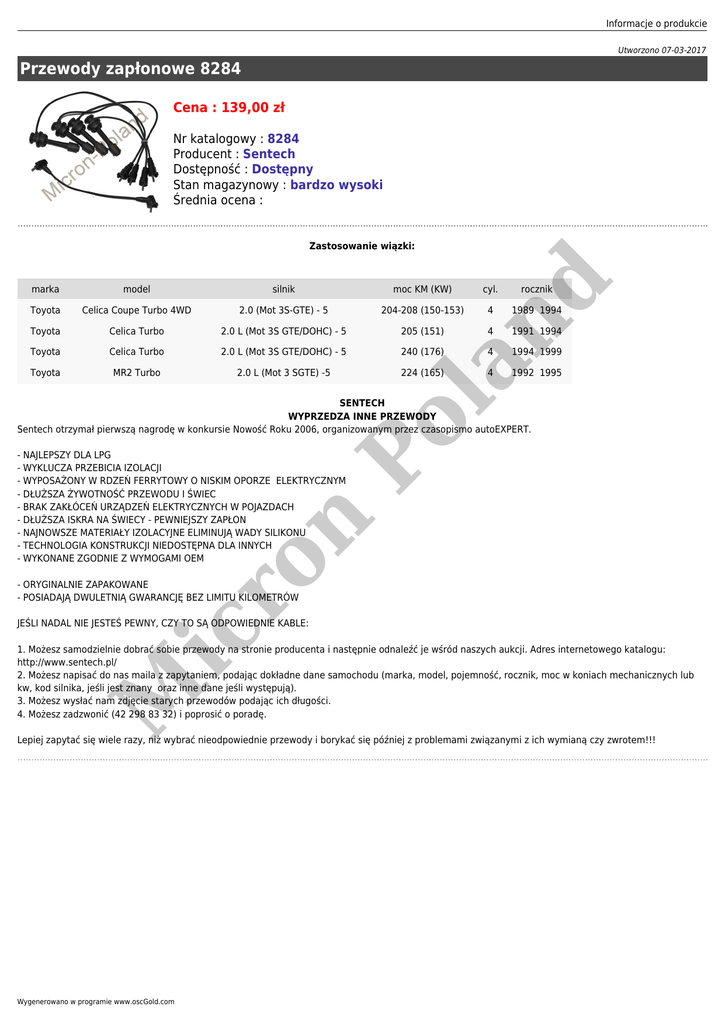 Informacje o produkcie

Utworzono 07-03-2017

Przewody zapłonowe 8284

Micron-Poland

Cena : 139,00 zł

Nr katalogowy : 8284
Producent : Sentech
Dostępność : Dostępny
Stan magazynowy : bardzo wysoki
Średnia ocena :

Zastosowanie wiązki:

| marka | model | silnik | moc KM (KW) | cyl. | rocznik |
|---|---|---|---|---|---|
| Toyota | Celica Coupe Turbo 4WD | 2.0 (Mot 3S-GTE) - 5 | 204-208 (150-153) | 4 | 1989 1994 |
| Toyota | Celica Turbo | 2.0 L (Mot 3S GTE/DOHC) - 5 | 205 (151) | 4 | 1991 1994 |
| Toyota | Celica Turbo | 2.0 L (Mot 3S GTE/DOHC) - 5 | 240 (176) | 4 | 1994 1999 |
| Toyota | MR2 Turbo | 2.0 L (Mot 3 SGTE) -5 | 224 (165) | 4 | 1992 1995 |

SENTECH
WYPRZEDZA INNE PRZEWODY
Sentech otrzymał pierwszą nagrodę w konkursie Nowość Roku 2006, organizowanym przez czasopismo autoEXPERT.

- NAJLEPSZY DLA LPG
- WYKLUCZA PRZEBICIA IZOLACJI
- WYPOSAŻONY W RDZEŃ FERRYTOWY O NISKIM OPORZE ELEKTRYCZNYM
- DŁUŻSZA ŻYWOTNOŚĆ PRZEWODU I ŚWIEC
- BRAK ZAKŁÓCEŃ URZĄDZEŃ ELEKTRYCZNYCH W POJAZDACH
- DŁUŻSZA ISKRA NA ŚWIECY - PEWNIEJSZY ZAPŁON
- NAJNOWSZE MATERIAŁY IZOLACYJNE ELIMINUJĄ WADY SILIKONU
- TECHNOLOGIA KONSTRUKCJI NIEDOSTĘPNA DLA INNYCH
- WYKONANE ZGODNIE Z WYMOGAMI OEM

- ORYGINALNIE ZAPAKOWANE
- POSIADAJĄ DWULETNIĄ GWARANCJĘ BEZ LIMITU KILOMETRÓW

JEŚLI NADAL NIE JESTEŚ PEWNY, CZY TO SĄ ODPOWIEDNIE KABLE:

1. Możesz samodzielnie dobrać sobie przewody na stronie producenta i następnie odnaleźć je wśród naszych aukcji. Adres internetowego katalogu: http://www.sentech.pl/
2. Możesz napisać do nas maila z zapytaniem, podając dokładne dane samochodu (marka, model, pojemność, rocznik, moc w koniach mechanicznych lub kw, kod silnika, jeśli jest znany oraz inne dane jeśli występują).
3. Możesz wysłać nam zdjęcie starych przewodów podając ich długości.
4. Możesz zadzwonić (42 298 83 32) i poprosić o poradę.

Lepiej zapytać się wiele razy, niż wybrać nieodpowiednie przewody i borykać się później z problemami związanymi z ich wymianą czy zwrotem!!!

Micron Poland

Wygenerowano w programie www.oscGold.com